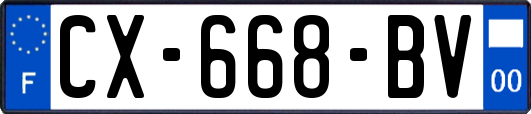 F
CX-668-BV
00